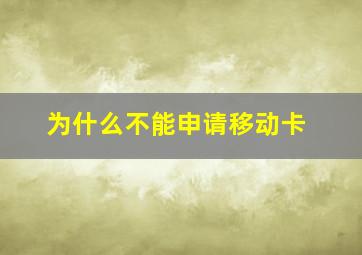 为什么不能申请移动卡